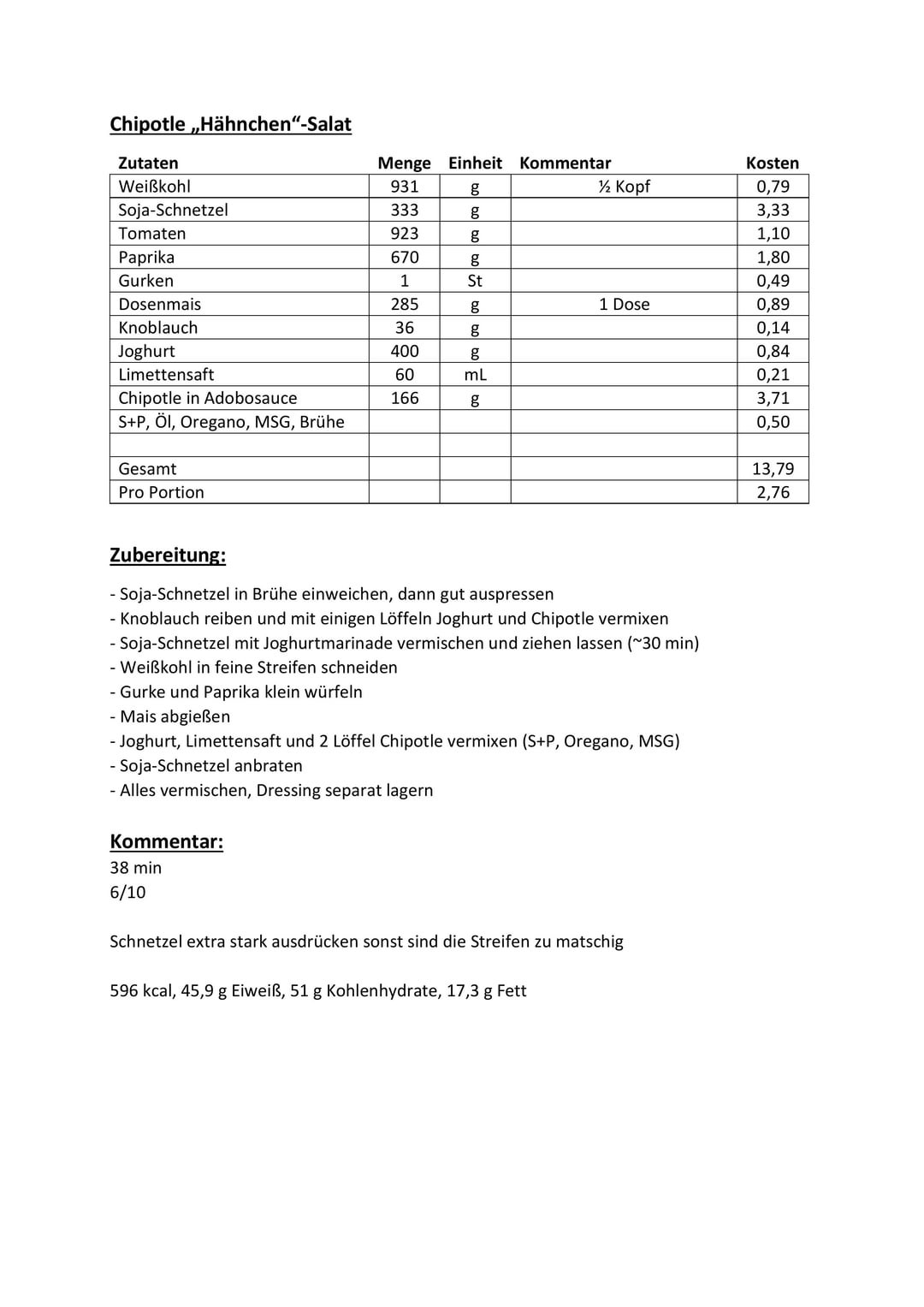 Chipotle „Hähnchen“-Salat

| Zutaten | Menge | Einheit | Kommentar | Kosten |
|---|---|---|---|---|
| Weißkohl | 931 | g | ½ Kopf | 0,79 |
| Soja-Schnetzel | 333 | g | | 3,33 |
| Tomaten | 923 | g | | 1,10 |
| Paprika | 670 | g | | 1,80 |
| Gurken | 1 | St | | 0,49 |
| Dosenmais | 285 | g | 1 Dose | 0,89 |
| Knoblauch | 36 | g | | 0,14 |
| Joghurt | 400 | g | | 0,84 |
| Limettensaft | 60 | mL | | 0,21 |
| Chipotle in Adobosauce | 166 | g | | 3,71 |
| S+P, Öl, Oregano, MSG, Brühe | | | | 0,50 |
| | | | | |
| Gesamt | | | | 13,79 |
| Pro Portion | | | | 2,76 |

Zubereitung:

- Soja-Schnetzel in Brühe einweichen, dann gut auspressen
- Knoblauch reiben und mit einigen Löffeln Joghurt und Chipotle vermixen
- Soja-Schnetzel mit Joghurtmarinade vermischen und ziehen lassen (~30 min)
- Weißkohl in feine Streifen schneiden
- Gurke und Paprika klein würfeln
- Mais abgießen
- Joghurt, Limettensaft und 2 Löffel Chipotle vermixen (S+P, Oregano, MSG)
- Soja-Schnetzel anbraten
- Alles vermischen, Dressing separat lagern

Kommentar:
38 min
6/10

Schnetzel extra stark ausdrücken sonst sind die Streifen zu matschig

596 kcal, 45,9 g Eiweiß, 51 g Kohlenhydrate, 17,3 g Fett